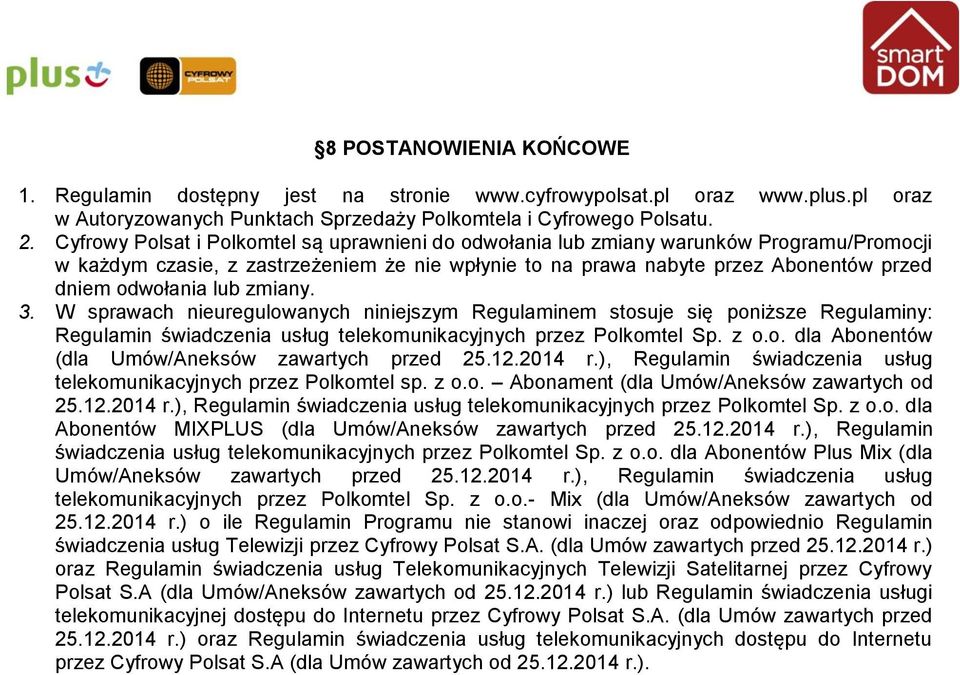 plus

CYFROWY POLSAT

smart DOM

§8 POSTANOWIENIA KOŃCOWE

1. Regulamin dostępny jest na stronie www.cyfrowypolsat.pl oraz www.plus.pl oraz w Autoryzowanych Punktach Sprzedaży Polkomtela i Cyfrowego Polsatu.
2. Cyfrowy Polsat i Polkomtel są uprawnieni do odwołania lub zmiany warunków Programu/Promocji w każdym czasie, z zastrzeżeniem że nie wpłynie to na prawa nabyte przez Abonentów przed dniem odwołania lub zmiany.
3. W sprawach nieuregulowanych niniejszym Regulaminem stosuje się poniższe Regulaminy: Regulamin świadczenia usług telekomunikacyjnych przez Polkomtel Sp. z o.o. dla Abonentów (dla Umów/Aneksów zawartych przed 25.12.2014 r.), Regulamin świadczenia usług telekomunikacyjnych przez Polkomtel sp. z o.o. – Abonament (dla Umów/Aneksów zawartych od 25.12.2014 r.), Regulamin świadczenia usług telekomunikacyjnych przez Polkomtel Sp. z o.o. dla Abonentów MIXPLUS (dla Umów/Aneksów zawartych przed 25.12.2014 r.), Regulamin świadczenia usług telekomunikacyjnych przez Polkomtel Sp. z o.o. dla Abonentów Plus Mix (dla Umów/Aneksów zawartych przed 25.12.2014 r.), Regulamin świadczenia usług telekomunikacyjnych przez Polkomtel Sp. z o.o.- Mix (dla Umów/Aneksów zawartych od 25.12.2014 r.) o ile Regulamin Programu nie stanowi inaczej oraz odpowiednio Regulamin świadczenia usług Telewizji przez Cyfrowy Polsat S.A. (dla Umów zawartych przed 25.12.2014 r.) oraz Regulamin świadczenia usług Telekomunikacyjnych Telewizji Satelitarnej przez Cyfrowy Polsat S.A (dla Umów/Aneksów zawartych od 25.12.2014 r.) lub Regulamin świadczenia usługi telekomunikacyjnej dostępu do Internetu przez Cyfrowy Polsat S.A. (dla Umów zawartych przed 25.12.2014 r.) oraz Regulamin świadczenia usług telekomunikacyjnych dostępu do Internetu przez Cyfrowy Polsat S.A (dla Umów zawartych od 25.12.2014 r.).